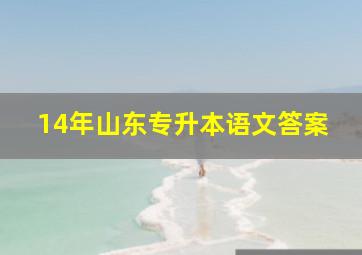 14年山东专升本语文答案